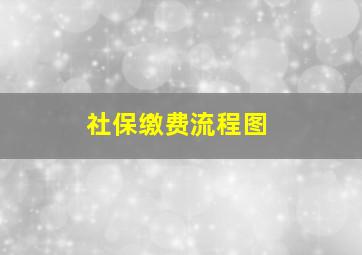 社保缴费流程图